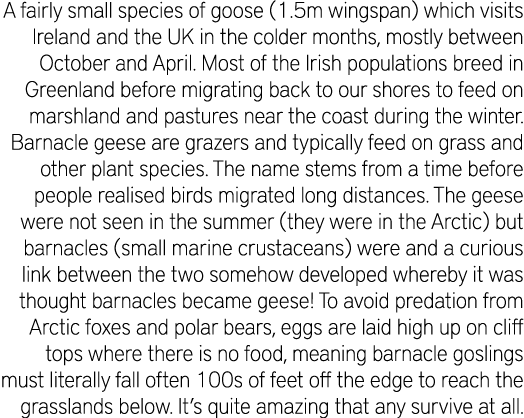 A fairly small species of goose (1.5m wingspan) which visits Ireland and the UK in the colder months, mostly between October and April. Most of the Irish populations breed in Greenland before migrating back to our shores to feed on marshland and pastures near the coast during the winter. Barnacle geese are grazers and typically feed on grass and other plant species. The name stems from a time before people realised birds migrated long distances. The geese were not seen in the summer (they were in the Arctic) but barnacles (small marine crustaceans) were and a curious link between the two somehow developed whereby it was thought barnacles became geese! To avoid predation from Arctic foxes and polar bears, eggs are laid high up on cliff tops where there is no food, meaning barnacle goslings must literally fall often 100s of feet off the edge to reach the grasslands below. It's quite amazing that any survive at all.